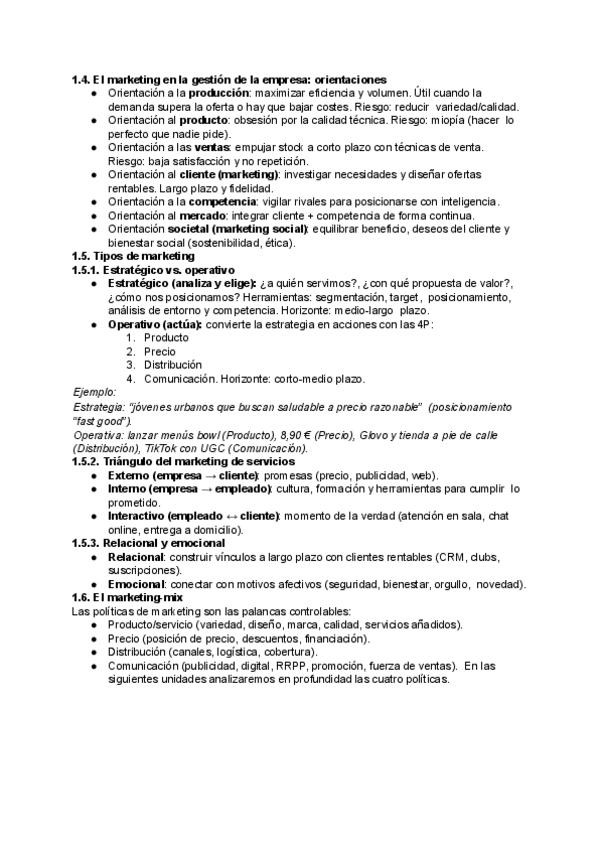 1.4. El marketing en la gestión de la empresa: orientaciones

- Orientación a la producción: maximizar eficiencia y volumen. Útil cuando la demanda supera la oferta o hay que bajar costes. Riesgo: reducir variedad/calidad.
- Orientación al producto: obsesión por la calidad técnica. Riesgo: miopía (hacer lo perfecto que nadie pide).
- Orientación a las ventas: empujar stock a corto plazo con técnicas de venta. Riesgo: baja satisfacción y no repetición.
- Orientación al cliente (marketing): investigar necesidades y diseñar ofertas rentables. Largo plazo y fidelidad.
- Orientación a la competencia: vigilar rivales para posicionarse con inteligencia.
- Orientación al mercado: integrar cliente + competencia de forma continua.
- Orientación societal (marketing social): equilibrar beneficio, deseos del cliente y bienestar social (sostenibilidad, ética).

1.5. Tipos de marketing

1.5.1. Estratégico vs. operativo

- Estratégico (analiza y elige): ¿a quién servimos?, ¿con qué propuesta de valor?, ¿cómo nos posicionamos? Herramientas: segmentación, target, posicionamiento, análisis de entorno y competencia. Horizonte: medio-largo plazo.
- Operativo (actúa): convierte la estrategia en acciones con las 4P:
  1. Producto
  2. Precio
  3. Distribución
  4. Comunicación. Horizonte: corto-medio plazo.

Ejemplo:
Estrategia: "jóvenes urbanos que buscan saludable a precio razonable" (posicionamiento "fast good").
Operativa: lanzar menús bowl (Producto), 8,90 € (Precio), Glovo y tienda a pie de calle (Distribución), TikTok con UGC (Comunicación).

1.5.2. Triángulo del marketing de servicios

- Externo (empresa → cliente): promesas (precio, publicidad, web).
- Interno (empresa → empleado): cultura, formación y herramientas para cumplir lo prometido.
- Interactivo (empleado ↔ cliente): momento de la verdad (atención en sala, chat online, entrega a domicilio).

1.5.3. Relacional y emocional

- Relacional: construir vínculos a largo plazo con clientes rentables (CRM, clubs, suscripciones).
- Emocional: conectar con motivos afectivos (seguridad, bienestar, orgullo, novedad).

1.6. El marketing-mix

Las políticas de marketing son las palancas controlables:

- Producto/servicio (variedad, diseño, marca, calidad, servicios añadidos).
- Precio (posición de precio, descuentos, financiación).
- Distribución (canales, logística, cobertura).
- Comunicación (publicidad, digital, RRPP, promoción, fuerza de ventas). En las siguientes unidades analizaremos en profundidad las cuatro políticas.